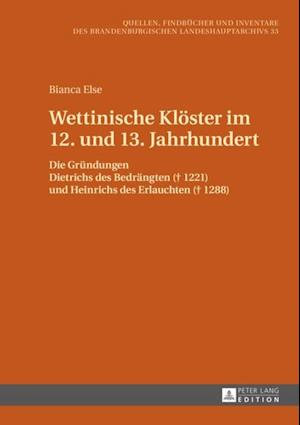 QUELLEN, FINDBÜCHER UND INVENTARE
DES BRANDENBURGISCHEN LANDESHAUPTARCHIVS 33

Bianca Else

Wettinische Klöster im 12. und 13. Jahrhundert

Die Gründungen
Dietrichs des Bedrängten († 1221)
und Heinrichs des Erlauchten († 1288)

PETER LANG
EDITION